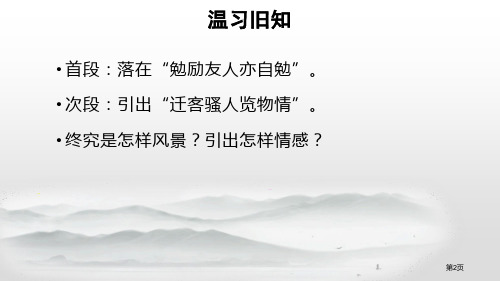 温习旧知

• 首段：落在“勉励友人亦自勉”。

• 次段：引出“迁客骚人览物情”。

• 终究是怎样风景？引出怎样情感？

第2页